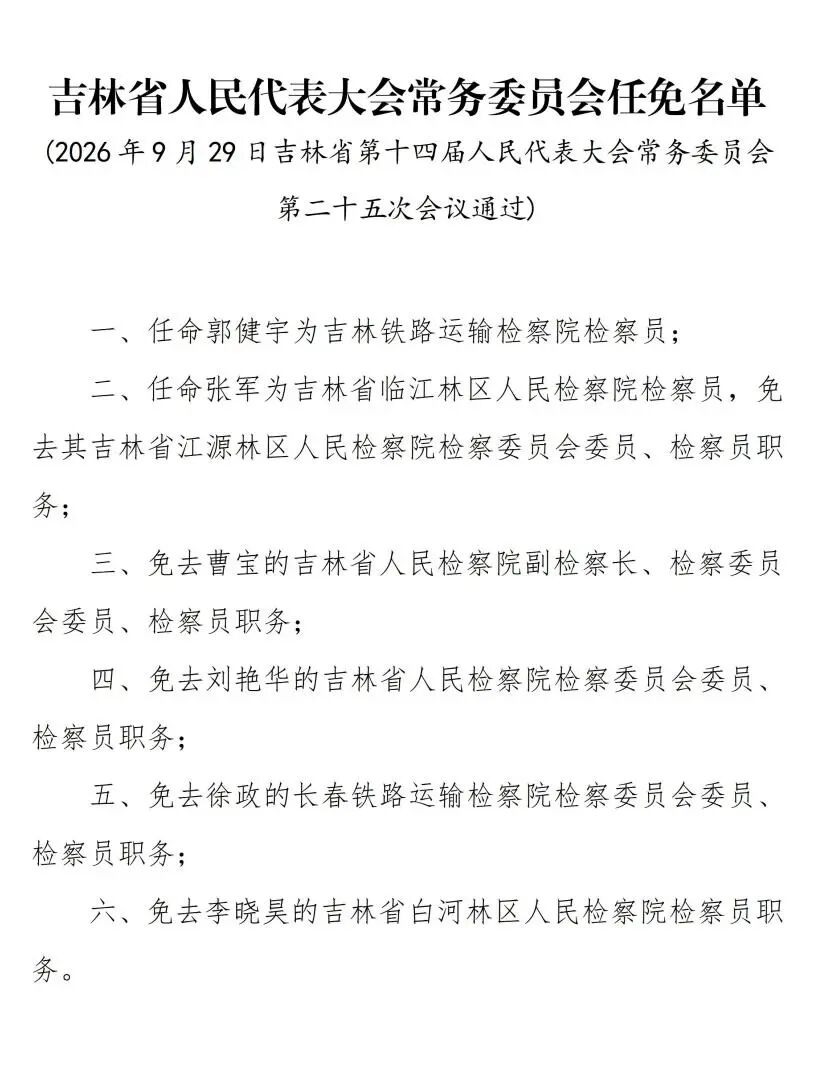 吉林省人民代表大会常务委员会任免名单

(2026年9月29日吉林省第十四届人民代表大会常务委员会第二十五次会议通过)

一、任命郭健宇为吉林铁路运输检察院检察员；

二、任命张军为吉林省临江林区人民检察院检察员，免去其吉林省江源林区人民检察院检察委员会委员、检察员职务；

三、免去曹宝的吉林省人民检察院副检察长、检察委员会委员、检察员职务；

四、免去刘艳华的吉林省人民检察院检察委员会委员、检察员职务；

五、免去徐政的长春铁路运输检察院检察委员会委员、检察员职务；

六、免去李晓昊的吉林省白河林区人民检察院检察员职务。